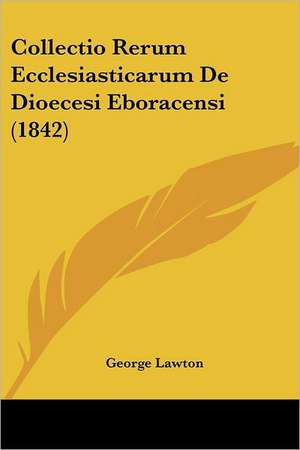 Collectio Rerum Ecclesiasticarum De Dioecesi Eboracensi (1842)

George Lawton